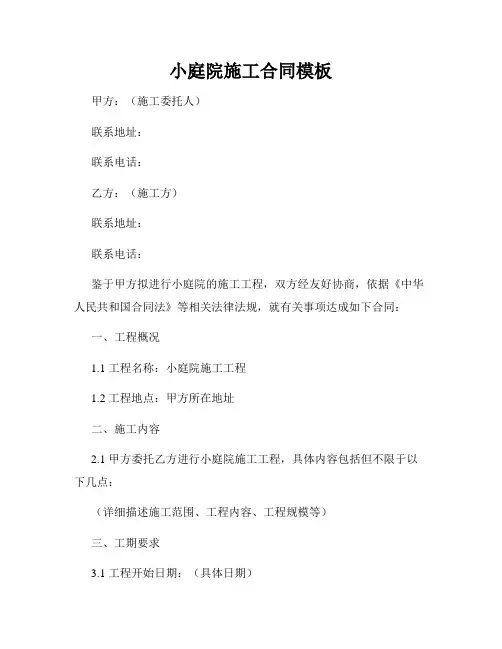 小庭院施工合同模板

甲方：（施工委托人）

联系地址：

联系电话：

乙方：（施工方）

联系地址：

联系电话：

鉴于甲方拟进行小庭院的施工工程，双方经友好协商，依据《中华人民共和国合同法》等相关法律法规，就有关事项达成如下合同：

一、工程概况

1.1 工程名称：小庭院施工工程

1.2 工程地点：甲方所在地址

二、施工内容

2.1 甲方委托乙方进行小庭院施工工程，具体内容包括但不限于以下几点：

（详细描述施工范围、工程内容、工程规模等）

三、工期要求

3.1 工程开始日期：（具体日期）